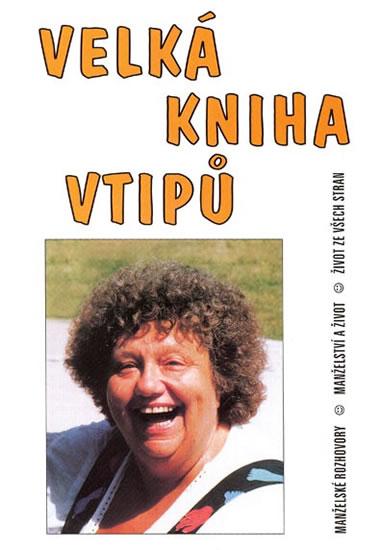 VELKÁ KNIHA VTIPŮ

MANŽELSKÉ ROZHOVORY ☺ MANŽELSTVÍ A ŽIVOT ☺ ŽIVOT ZE VŠECH STRAN